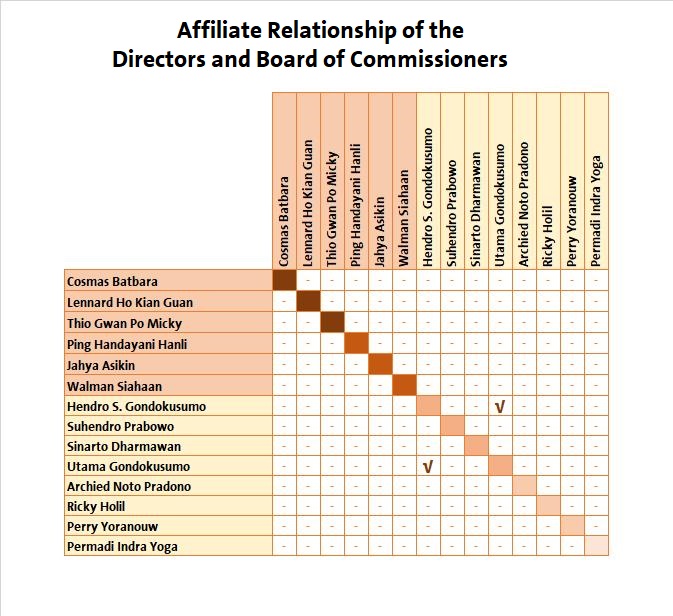 Affiliate Relationship of the Directors and Board of Commissioners

| | Cosmas Batbara | Lennard Ho Kian Guan | Thio Gwan Po Micky | Ping Handayani Hanli | Jahya Asikin | Walman Siahaan | Hendro S. Gondokusumo | Suhendro Prabowo | Sinarto Dharmawan | Utama Gondokusumo | Archied Noto Pradono | Ricky Holil | Perry Yoranouw | Permadi Indra Yoga |
|---|---|---|---|---|---|---|---|---|---|---|---|---|---|---|
| Cosmas Batbara | | - | - | - | - | - | - | - | - | - | - | - | - | - |
| Lennard Ho Kian Guan | - | | - | - | - | - | - | - | - | - | - | - | - | - |
| Thio Gwan Po Micky | - | - | | - | - | - | - | - | - | - | - | - | - | - |
| Ping Handayani Hanli | - | - | - | | - | - | - | - | - | - | - | - | - | - |
| Jahya Asikin | - | - | - | - | | - | - | - | - | - | - | - | - | - |
| Walman Siahaan | - | - | - | - | - | | - | - | - | - | - | - | - | - |
| Hendro S. Gondokusumo | - | - | - | - | - | - | | - | - | √ | - | - | - | - |
| Suhendro Prabowo | - | - | - | - | - | - | - | | - | - | - | - | - | - |
| Sinarto Dharmawan | - | - | - | - | - | - | - | - | | - | - | - | - | - |
| Utama Gondokusumo | - | - | - | - | - | - | √ | - | - | | - | - | - | - |
| Archied Noto Pradono | - | - | - | - | - | - | - | - | - | - | | - | - | - |
| Ricky Holil | - | - | - | - | - | - | - | - | - | - | - | | - | - |
| Perry Yoranouw | - | - | - | - | - | - | - | - | - | - | - | - | | - |
| Permadi Indra Yoga | - | - | - | - | - | - | - | - | - | - | - | - | - | |